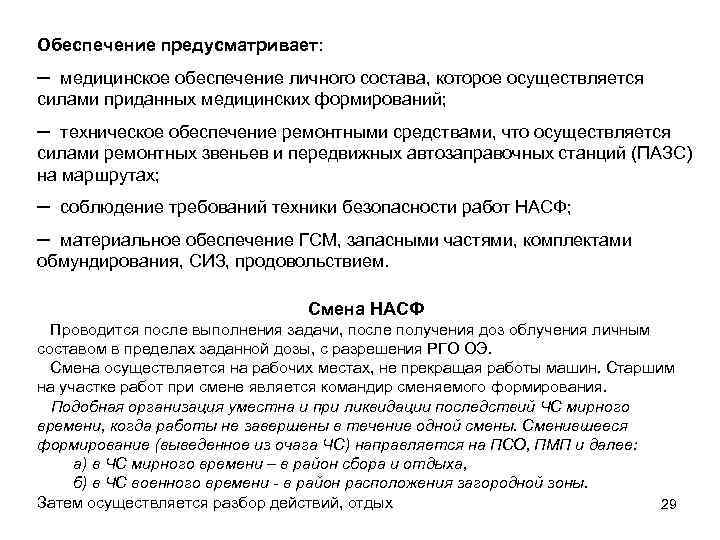 Обеспечение предусматривает:

– медицинское обеспечение личного состава, которое осуществляется силами приданных медицинских формирований;

– техническое обеспечение ремонтными средствами, что осуществляется силами ремонтных звеньев и передвижных автозаправочных станций (ПАЗС) на маршрутах;

– соблюдение требований техники безопасности работ НАСФ;

– материальное обеспечение ГСМ, запасными частями, комплектами обмундирования, СИЗ, продовольствием.

Смена НАСФ

Проводится после выполнения задачи, после получения доз облучения личным составом в пределах заданной дозы, с разрешения РГО ОЭ.

Смена осуществляется на рабочих местах, не прекращая работы машин. Старшим на участке работ при смене является командир сменяемого формирования.

Подобная организация уместна и при ликвидации последствий ЧС мирного времени, когда работы не завершены в течение одной смены. Сменившееся формирование (выведенное из очага ЧС) направляется на ПСО, ПМП и далее:

а) в ЧС мирного времени – в район сбора и отдыха,

б) в ЧС военного времени - в район расположения загородной зоны.

Затем осуществляется разбор действий, отдых

29